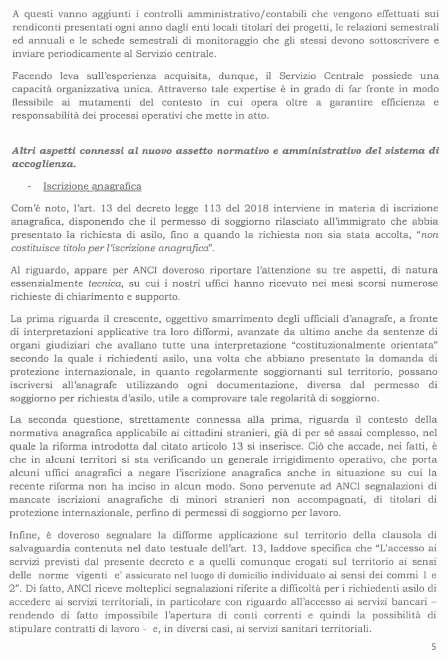 A questi vanno aggiunti i controlli amministrativo/contabili che vengono effettuati sui rendiconti presentati ogni anno dagli enti locali titolari dei progetti, le relazioni semestrali ed annuali e le schede semestrali di monitoraggio che gli stessi devono sottoscrivere e inviare periodicamente al Servizio centrale.

Facendo leva sull'esperienza acquisita, dunque, il Servizio Centrale possiede una capacità organizzativa unica. Attraverso tale expertise è in grado di far fronte in modo flessibile ai mutamenti del contesto in cui opera oltre a garantire efficienza e responsabilità dei processi operativi che mette in atto.

Altri aspetti connessi al nuovo assetto normativo e amministrativo del sistema di accoglienza.

- Iscrizione anagrafica

Com'è noto, l'art. 13 del decreto legge 113 del 2018 interviene in materia di iscrizione anagrafica, disponendo che il permesso di soggiorno rilasciato all'immigrato che abbia presentato la richiesta di asilo, fino a quando la richiesta non sia stata accolta, "non costituisce titolo per l'iscrizione anagrafica".

Al riguardo, appare per ANCI doveroso riportare l'attenzione su tre aspetti, di natura essenzialmente tecnica, su cui i nostri uffici hanno ricevuto nei mesi scorsi numerose richieste di chiarimento e supporto.

La prima riguarda il crescente, oggettivo smarrimento degli ufficiali d'anagrafe, a fronte di interpretazioni applicative tra loro difformi, avanzate da ultimo anche da sentenze di organi giudiziari che avallano tutte una interpretazione "costituzionalmente orientata" secondo la quale i richiedenti asilo, una volta che abbiano presentato la domanda di protezione internazionale, in quanto regolarmente soggiornanti sul territorio, possano iscriversi all'anagrafe utilizzando ogni documentazione, diversa dal permesso di soggiorno per richiesta d'asilo, utile a comprovare tale regolarità di soggiorno.

La seconda questione, strettamente connessa alla prima, riguarda il contesto della normativa anagrafica applicabile ai cittadini stranieri, già di per sé assai complesso, nel quale la riforma introdotta dal citato articolo 13 si inserisce. Ciò che accade, nei fatti, è che in alcuni territori si sta verificando un generale irrigidimento operativo, che porta alcuni uffici anagrafici a negare l'iscrizione anagrafica anche in situazione su cui la recente riforma non ha inciso in alcun modo. Sono pervenute ad ANCI segnalazioni di mancate iscrizioni anagrafiche di minori stranieri non accompagnati, di titolari di protezione internazionale, perfino di permessi di soggiorno per lavoro.

Infine, è doveroso segnalare la difforme applicazione sul territorio della clausola di salvaguardia contenuta nel dato testuale dell'art. 13, laddove specifica che "L'accesso ai servizi previsti dal presente decreto e a quelli comunque erogati sul territorio ai sensi delle norme vigenti e' assicurato nel luogo di domicilio individuato ai sensi dei commi 1 e 2". Di fatto, ANCI riceve molteplici segnalazioni riferite a difficoltà per i richiedenti asilo di accedere ai servizi territoriali, in particolare con riguardo all'accesso ai servizi bancari – rendendo di fatto impossibile l'apertura di conti correnti e quindi la possibilità di stipulare contratti di lavoro - e, in diversi casi, ai servizi sanitari territoriali.

5